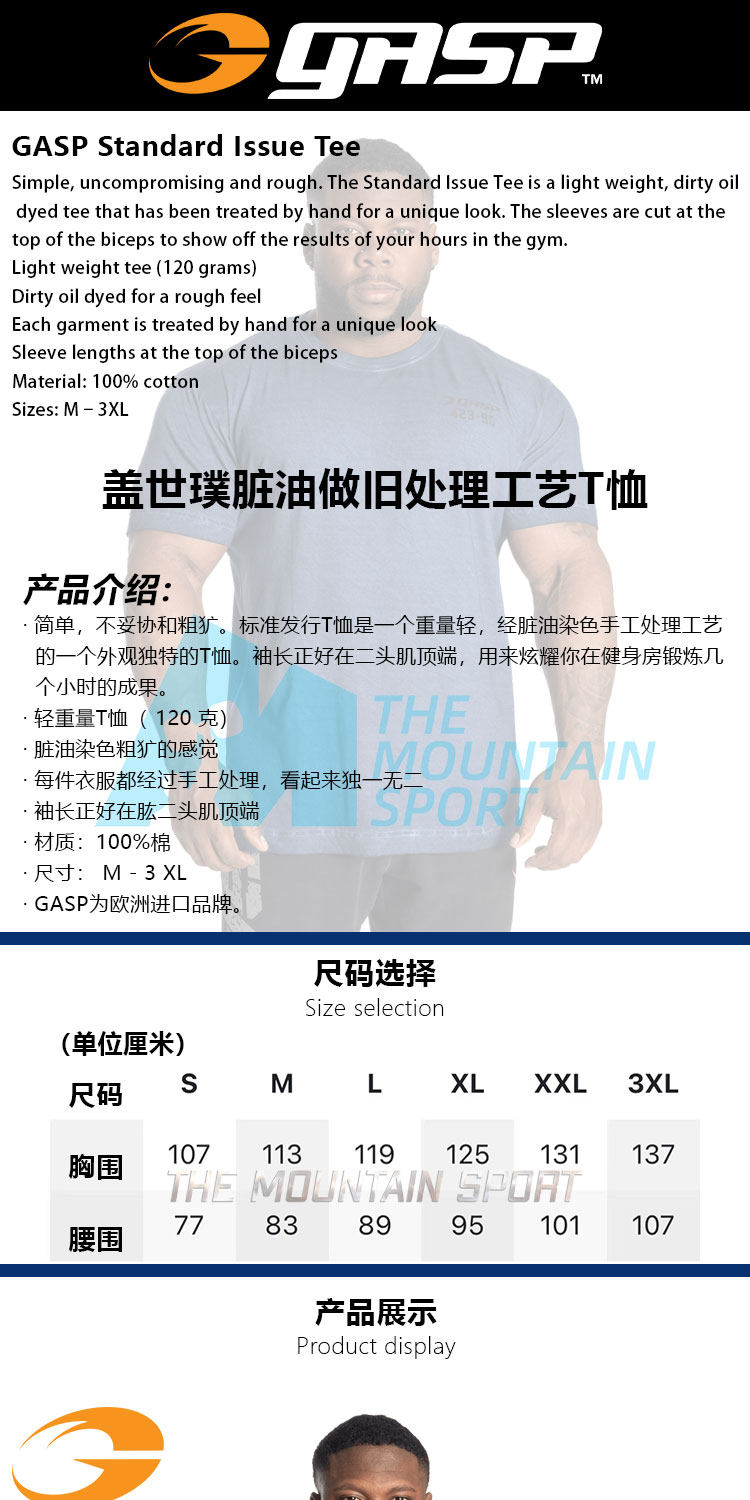 GASP™

GASP Standard Issue Tee

Simple, uncompromising and rough. The Standard Issue Tee is a light weight, dirty oil dyed tee that has been treated by hand for a unique look. The sleeves are cut at the top of the biceps to show off the results of your hours in the gym.

Light weight tee (120 grams)
Dirty oil dyed for a rough feel
Each garment is treated by hand for a unique look
Sleeve lengths at the top of the biceps
Material: 100% cotton
Sizes: M – 3XL

盖世璞脏油做旧处理工艺T恤

产品介绍:

· 简单，不妥协和粗犷。标准发行T恤是一个重量轻，经脏油染色手工处理工艺的一个外观独特的T恤。袖长正好在二头肌顶端，用来炫耀你在健身房锻炼几个小时的成果。
· 轻重量T恤（120克）
· 脏油染色粗犷的感觉
· 每件衣服都经过手工处理，看起来独一无二
· 袖长正好在肱二头肌顶端
· 材质：100%棉
· 尺寸： M - 3 XL
· GASP为欧洲进口品牌。

尺码选择
Size selection

（单位厘米）

| 尺码 | S | M | L | XL | XXL | 3XL |
|---|---|---|---|---|---|---|
| 胸围 | 107 | 113 | 119 | 125 | 131 | 137 |
| 腰围 | 77 | 83 | 89 | 95 | 101 | 107 |

产品展示
Product display

THE MOUNTAIN SPORT